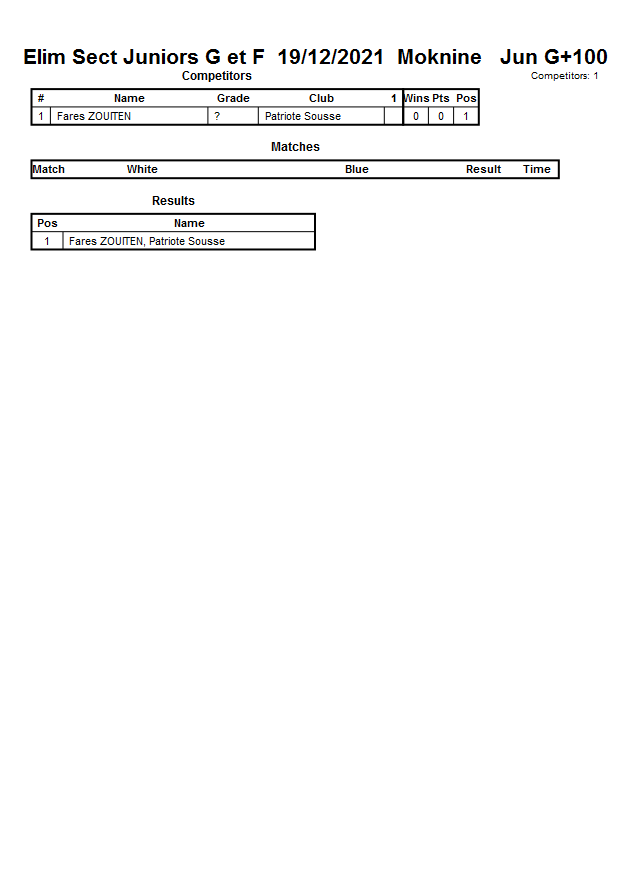 Elim Sect Juniors G et F 19/12/2021 Moknine Jun G+100

Competitors

Competitors: 1

| # | Name | Grade | Club | 1 | Wins | Pts | Pos |
|---|---|---|---|---|---|---|---|
| 1 | Fares ZOUITEN | ? | Patriote Sousse | | 0 | 0 | 1 |

Matches

| Match | White | Blue | Result | Time |
|---|---|---|---|---|

Results

| Pos | Name |
|---|---|
| 1 | Fares ZOUITEN, Patriote Sousse |